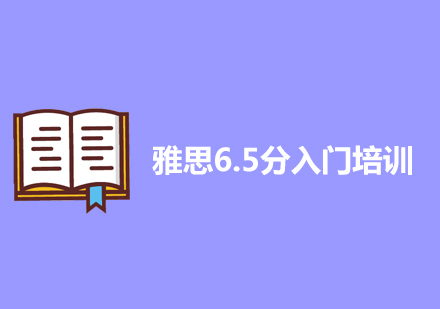 雅思6.5分入门培训